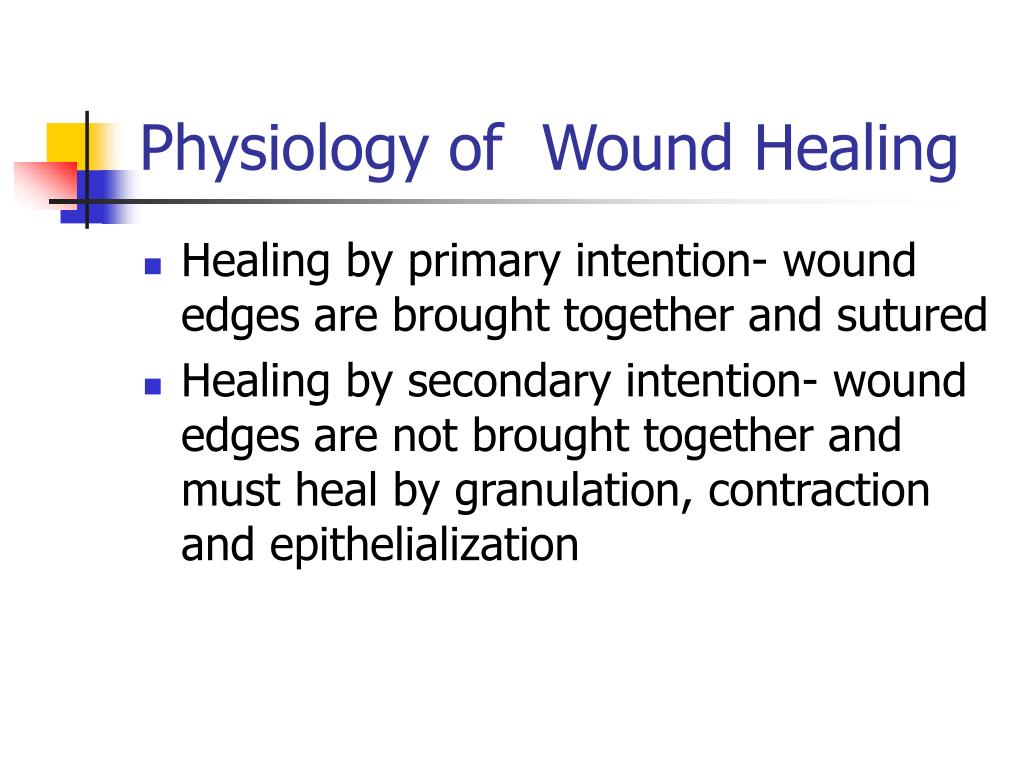 Physiology of  Wound Healing

- Healing by primary intention- wound edges are brought together and sutured
- Healing by secondary intention- wound edges are not brought together and must heal by granulation, contraction and epithelialization